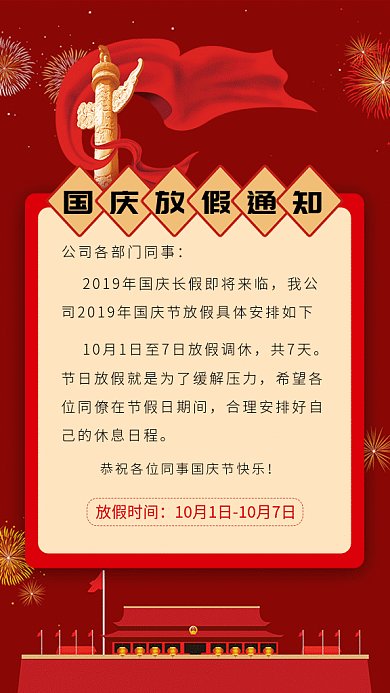 国庆放假通知

公司各部门同事：

2019年国庆长假即将来临，我公司2019年国庆节放假具体安排如下

10月1日至7日放假调休，共7天。节日放假就是为了缓解压力，希望各位同僚在节假日期间，合理安排好自己的休息日程。

恭祝各位同事国庆节快乐！

放假时间：10月1日-10月7日